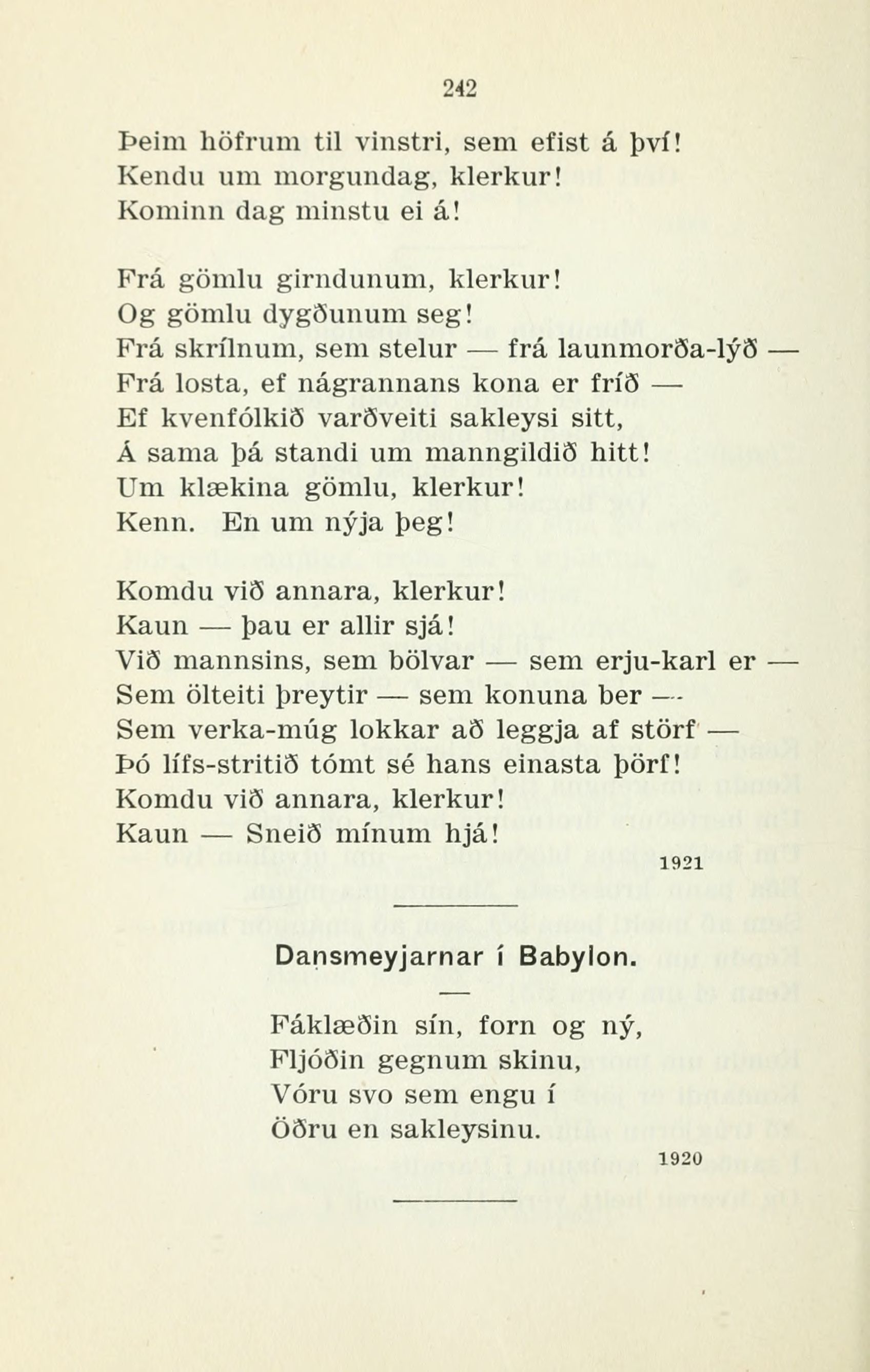 242

Þeim höfrum til vinstri, sem efist á því!
Kendu um morgundag, klerkur!
Kominn dag minstu ei á!

Frá gömlu girndunum, klerkur!
Og gömlu dygðunum seg!
Frá skrílnum, sem stelur — frá launmorða-lýð —
Frá losta, ef nágrannans kona er fríð —
Ef kvenfólkið varðveiti sakleysi sitt,
Á sama þá standi um manngildið hitt!
Um klækina gömlu, klerkur!
Kenn. En um nýja þeg!

Komdu við annara, klerkur!
Kaun — þau er allir sjá!
Við mannsins, sem bölvar — sem erju-karl er —
Sem ölteiti þreytir — sem konuna ber —
Sem verka-múg lokkar að leggja af störf —
Þó lífs-stritið tómt sé hans einasta þörf!
Komdu við annara, klerkur!
Kaun — Sneið mínum hjá!

1921

Dansmeyjarnar í Babylon.

Fáklæðin sín, forn og ný,
Fljóðin gegnum skinu,
Vóru svo sem engu í
Öðru en sakleysinu.

1920